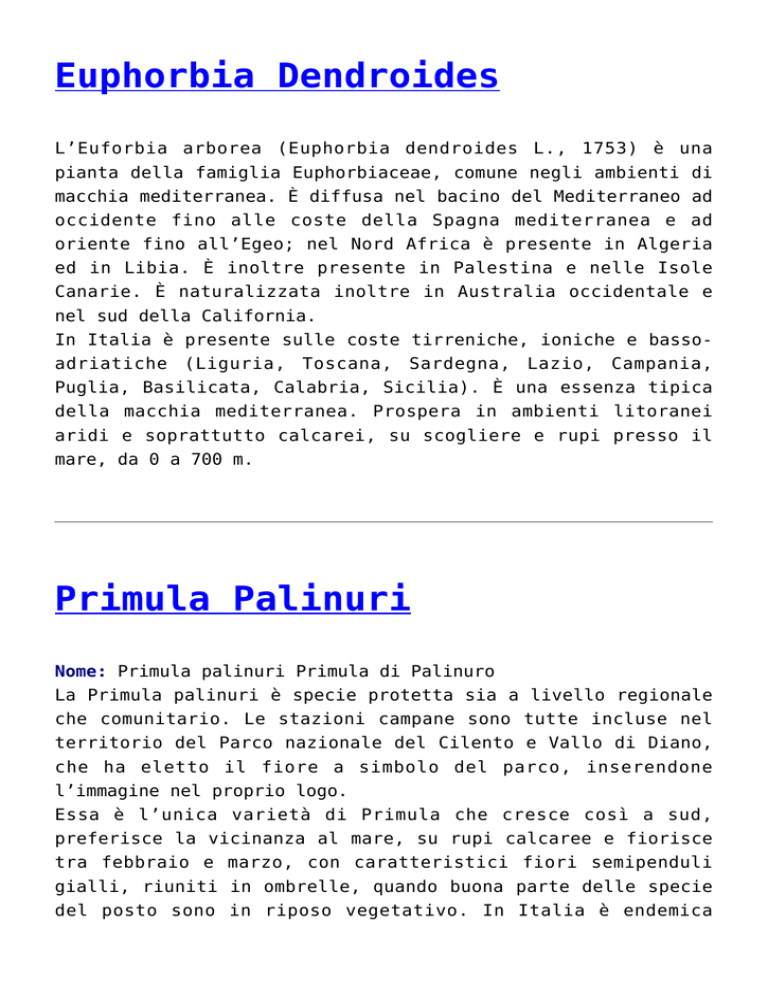 Euphorbia Dendroides

L'Euforbia arborea (Euphorbia dendroides L., 1753) è una pianta della famiglia Euphorbiaceae, comune negli ambienti di macchia mediterranea. È diffusa nel bacino del Mediterraneo ad occidente fino alle coste della Spagna mediterranea e ad oriente fino all'Egeo; nel Nord Africa è presente in Algeria ed in Libia. È inoltre presente in Palestina e nelle Isole Canarie. È naturalizzata inoltre in Australia occidentale e nel sud della California.

In Italia è presente sulle coste tirreniche, ioniche e basso-adriatiche (Liguria, Toscana, Sardegna, Lazio, Campania, Puglia, Basilicata, Calabria, Sicilia). È una essenza tipica della macchia mediterranea. Prospera in ambienti litoranei aridi e soprattutto calcarei, su scogliere e rupi presso il mare, da 0 a 700 m.

Primula Palinuri

Nome: Primula palinuri Primula di Palinuro

La Primula palinuri è specie protetta sia a livello regionale che comunitario. Le stazioni campane sono tutte incluse nel territorio del Parco nazionale del Cilento e Vallo di Diano, che ha eletto il fiore a simbolo del parco, inserendone l'immagine nel proprio logo.

Essa è l'unica varietà di Primula che cresce così a sud, preferisce la vicinanza al mare, su rupi calcaree e fiorisce tra febbraio e marzo, con caratteristici fiori semipenduli gialli, riuniti in ombrelle, quando buona parte delle specie del posto sono in riposo vegetativo. In Italia è endemica